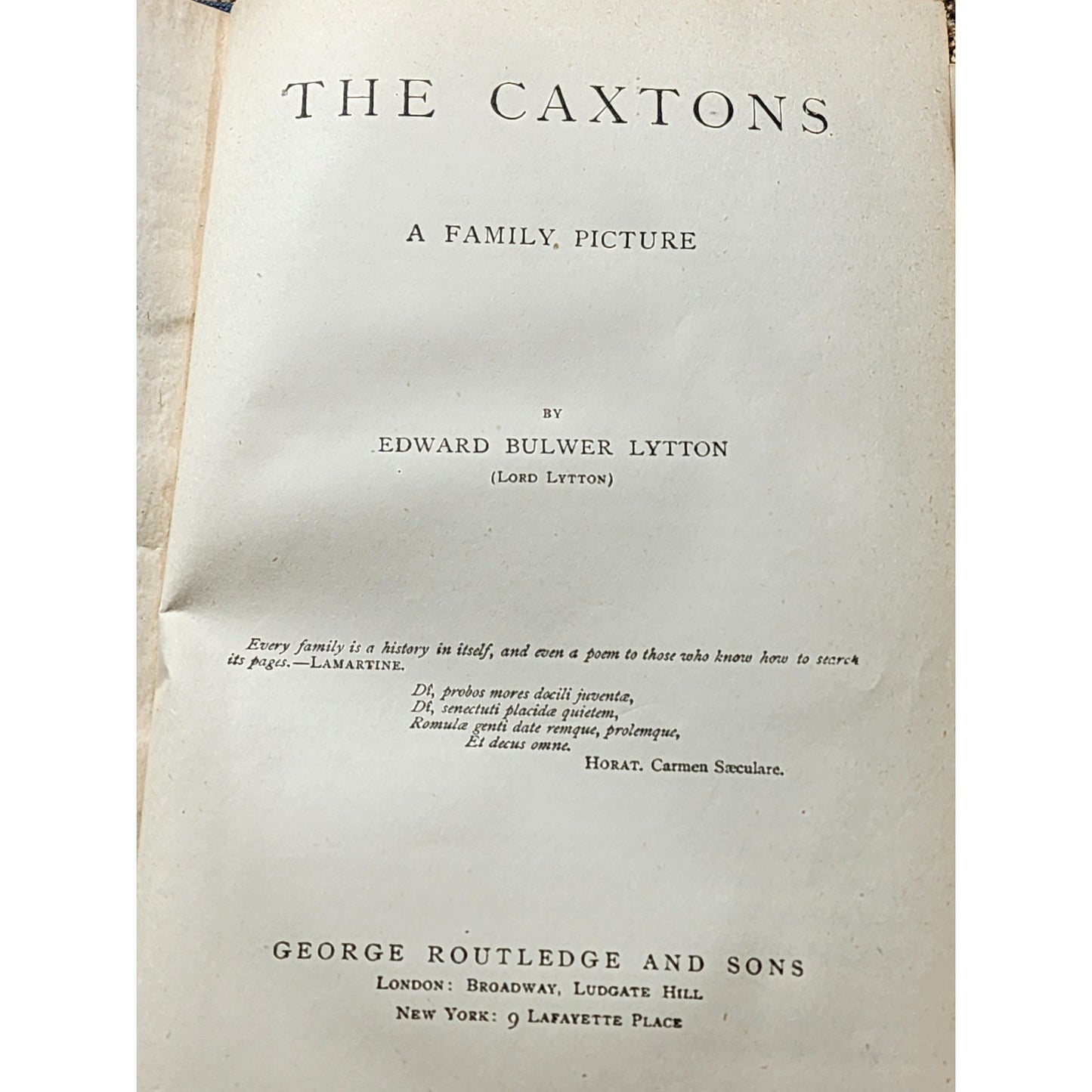 THE CAXTONS

A FAMILY PICTURE

BY

EDWARD BULWER LYTTON

(LORD LYTTON)

Every family is a history in itself, and even a poem to those who know how to search its pages.—LAMARTINE.

Dî, probos mores docili juventæ,
Dî, senectuti placidæ quietem,
Romulæ genti date remque, prolemque,
Et decus omne.
HORAT. Carmen Sæculare.

GEORGE ROUTLEDGE AND SONS
LONDON: BROADWAY, LUDGATE HILL
NEW YORK: 9 LAFAYETTE PLACE